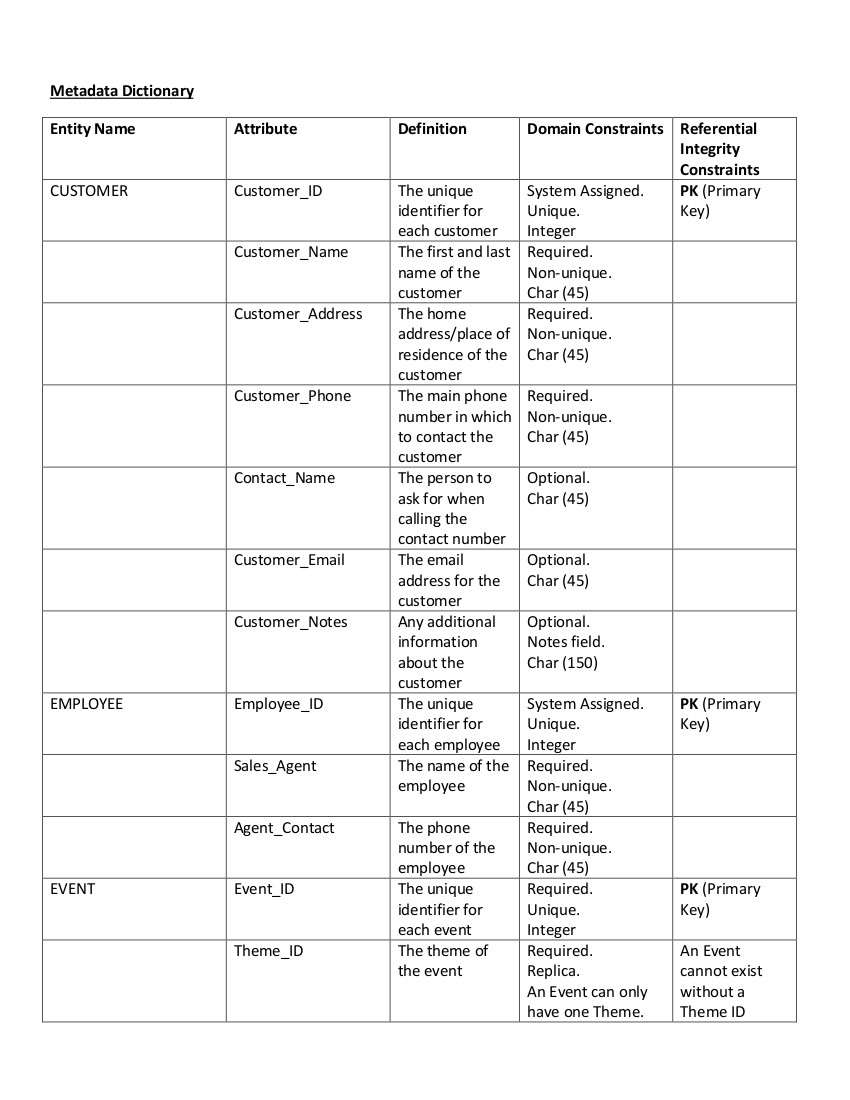 Metadata Dictionary

| Entity Name | Attribute | Definition | Domain Constraints | Referential Integrity Constraints |
|---|---|---|---|---|
| CUSTOMER | Customer_ID | The unique identifier for each customer | System Assigned. Unique. Integer | PK (Primary Key) |
| | Customer_Name | The first and last name of the customer | Required. Non-unique. Char (45) | |
| | Customer_Address | The home address/place of residence of the customer | Required. Non-unique. Char (45) | |
| | Customer_Phone | The main phone number in which to contact the customer | Required. Non-unique. Char (45) | |
| | Contact_Name | The person to ask for when calling the contact number | Optional. Char (45) | |
| | Customer_Email | The email address for the customer | Optional. Char (45) | |
| | Customer_Notes | Any additional information about the customer | Optional. Notes field. Char (150) | |
| EMPLOYEE | Employee_ID | The unique identifier for each employee | System Assigned. Unique. Integer | PK (Primary Key) |
| | Sales_Agent | The name of the employee | Required. Non-unique. Char (45) | |
| | Agent_Contact | The phone number of the employee | Required. Non-unique. Char (45) | |
| EVENT | Event_ID | The unique identifier for each event | Required. Unique. Integer | PK (Primary Key) |
| | Theme_ID | The theme of the event | Required. Replica. An Event can only have one Theme. | An Event cannot exist without a Theme ID |